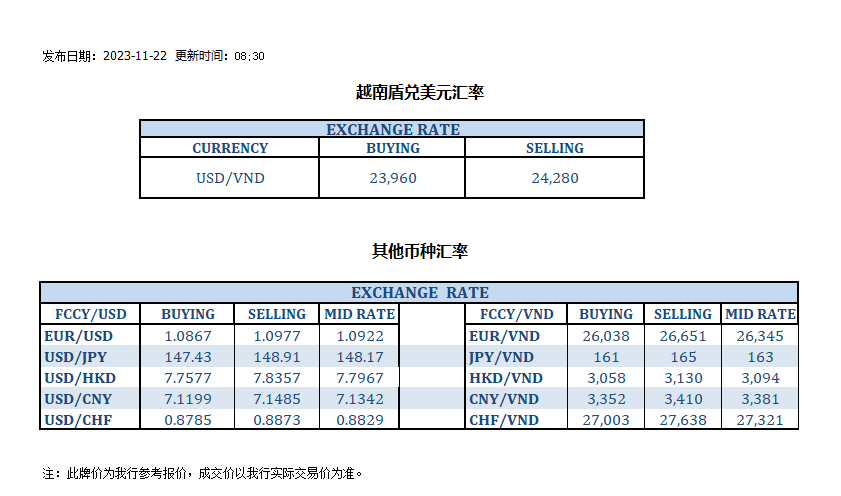 发布日期：2023-11-22 更新时间：08:30

越南盾兑美元汇率

| EXCHANGE RATE | | |
|---|---|---|
| CURRENCY | BUYING | SELLING |
| USD/VND | 23,960 | 24,280 |

其他币种汇率

| EXCHANGE RATE | | | | | | | | |
|---|---|---|---|---|---|---|---|---|
| FCCY/USD | BUYING | SELLING | MID RATE | | FCCY/VND | BUYING | SELLING | MID RATE |
| EUR/USD | 1.0867 | 1.0977 | 1.0922 | | EUR/VND | 26,038 | 26,651 | 26,345 |
| USD/JPY | 147.43 | 148.91 | 148.17 | | JPY/VND | 161 | 165 | 163 |
| USD/HKD | 7.7577 | 7.8357 | 7.7967 | | HKD/VND | 3,058 | 3,130 | 3,094 |
| USD/CNY | 7.1199 | 7.1485 | 7.1342 | | CNY/VND | 3,352 | 3,410 | 3,381 |
| USD/CHF | 0.8785 | 0.8873 | 0.8829 | | CHF/VND | 27,003 | 27,638 | 27,321 |

注：此牌价为我行参考报价，成交价以我行实际交易价为准。